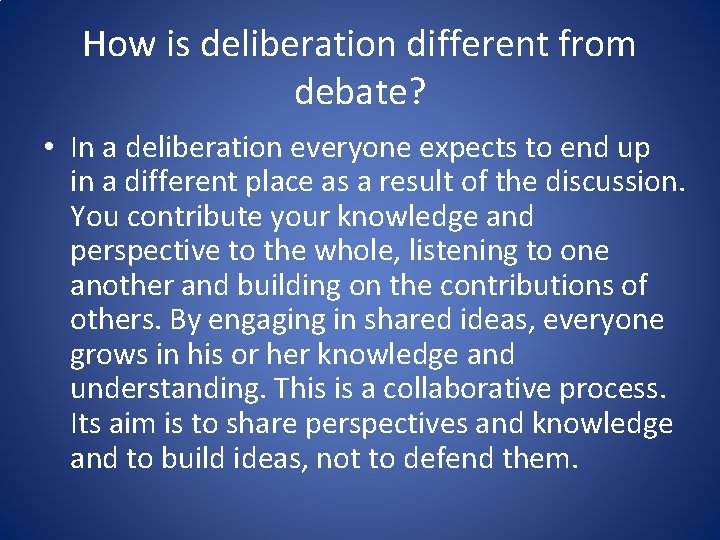 How is deliberation different from debate?

• In a deliberation everyone expects to end up in a different place as a result of the discussion. You contribute your knowledge and perspective to the whole, listening to one another and building on the contributions of others. By engaging in shared ideas, everyone grows in his or her knowledge and understanding. This is a collaborative process. Its aim is to share perspectives and knowledge and to build ideas, not to defend them.